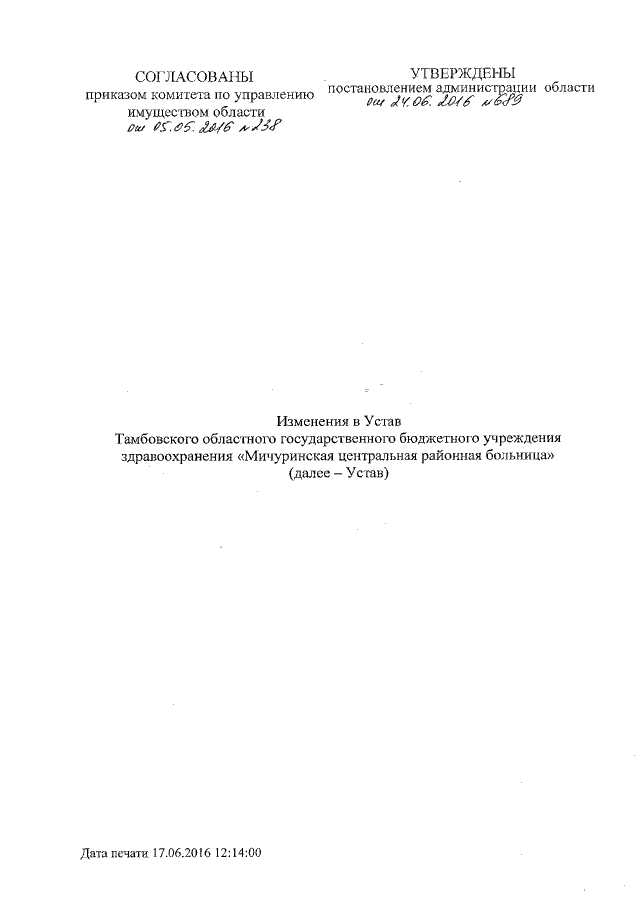 СОГЛАСОВАНЫ
приказом комитета по управлению имуществом области
от 05.05.2016 №238

УТВЕРЖДЕНЫ
постановлением администрации области
от 24.06.2016 №689

Изменения в Устав
Тамбовского областного государственного бюджетного учреждения здравоохранения «Мичуринская центральная районная больница»
(далее – Устав)

Дата печати 17.06.2016 12:14:00